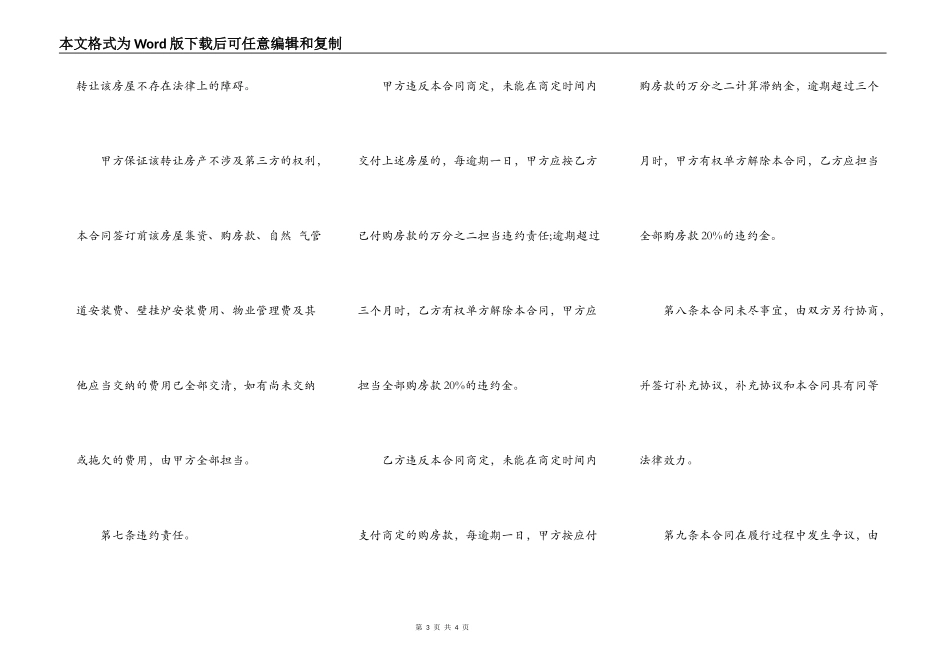 本文格式为Word版下载后可任意编辑和复制

转让该房屋不存在法律上的障碍。

甲方保证该转让房产不涉及第三方的权利，本合同签订前该房屋集资、购房款、自然 气管道安装费、壁挂炉安装费用、物业管理费及其他应当交纳的费用已全部交清，如有尚未交纳或拖欠的费用，由甲方全部担当。

第七条违约责任。

甲方违反本合同商定，未能在商定时间内交付上述房屋的，每逾期一日，甲方应按乙方已付购房款的万分之二担当违约责任;逾期超过三个月时，乙方有权单方解除本合同，甲方应担当全部购房款20%的违约金。

乙方违反本合同商定，未能在商定时间内支付商定的购房款，每逾期一日，甲方按应付购房款的万分之二计算滞纳金，逾期超过三个月时，甲方有权单方解除本合同，乙方应担当全部购房款20%的违约金。

第八条本合同未尽事宜，由双方另行协商，并签订补充协议，补充协议和本合同具有同等法律效力。

第九条本合同在履行过程中发生争议，由

第 3 页 共 4 页